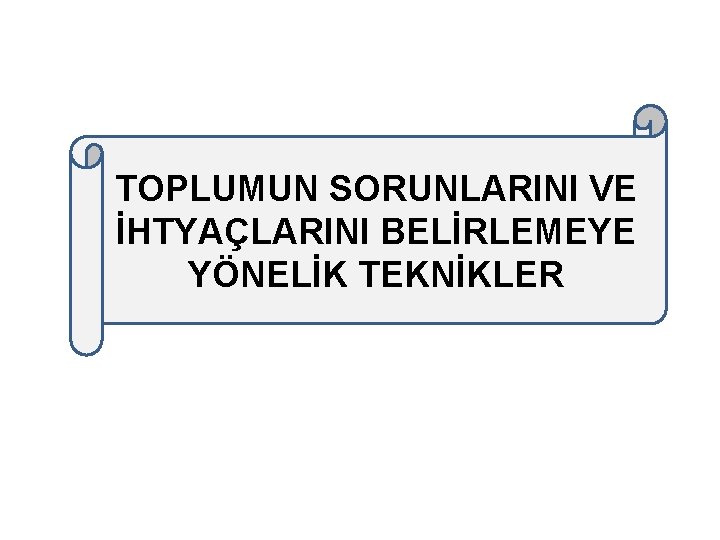 TOPLUMUN SORUNLARINI VE İHTYAÇLARINI BELİRLEMEYE YÖNELİK TEKNİKLER